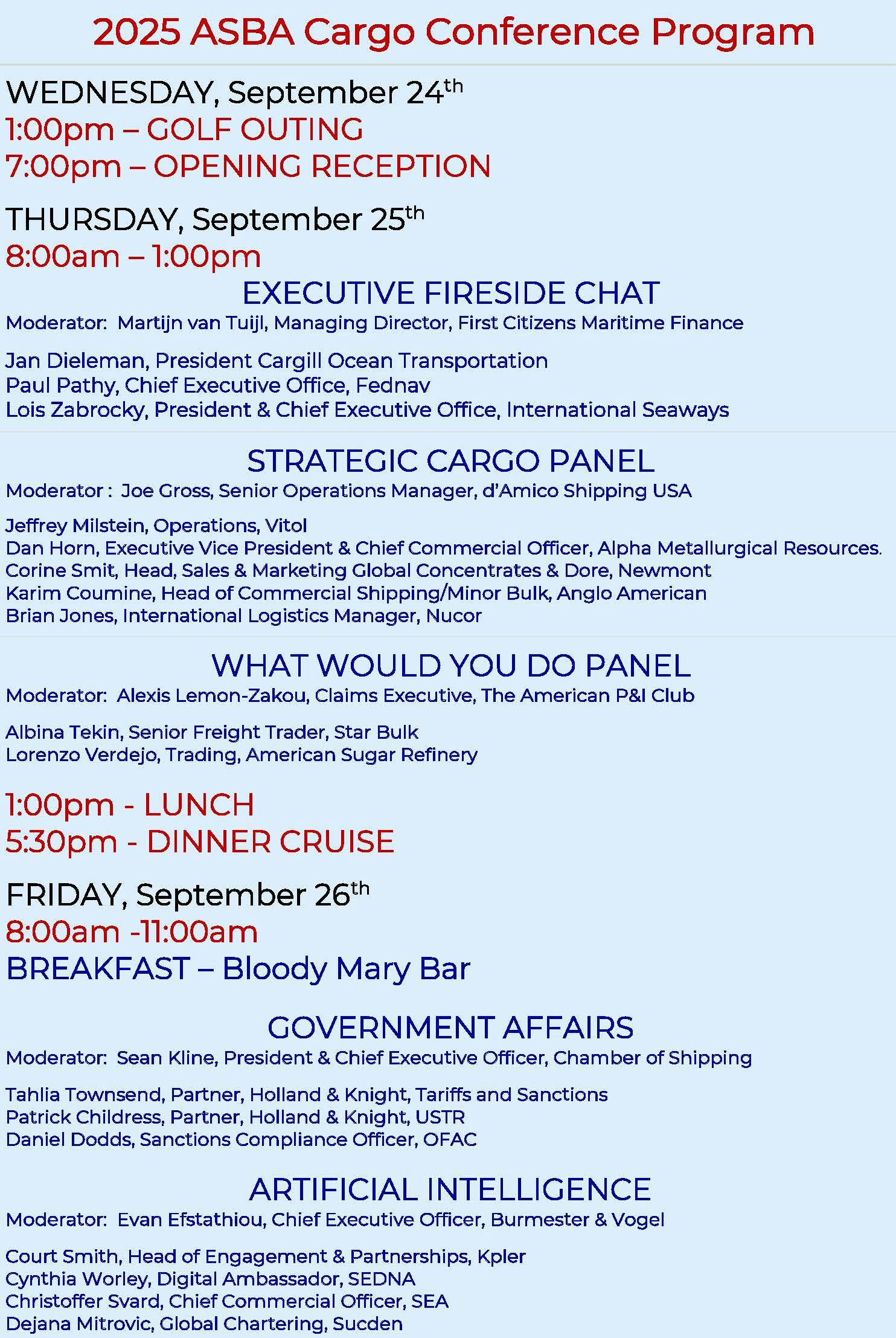 2025 ASBA Cargo Conference Program

WEDNESDAY, September 24$^{th}$
1:00pm – GOLF OUTING
7:00pm – OPENING RECEPTION

THURSDAY, September 25$^{th}$
8:00am – 1:00pm

EXECUTIVE FIRESIDE CHAT
Moderator: Martijn van Tuijl, Managing Director, First Citizens Maritime Finance

Jan Dieleman, President Cargill Ocean Transportation
Paul Pathy, Chief Executive Office, Fednav
Lois Zabrocky, President & Chief Executive Office, International Seaways

STRATEGIC CARGO PANEL
Moderator : Joe Gross, Senior Operations Manager, d'Amico Shipping USA

Jeffrey Milstein, Operations, Vitol
Dan Horn, Executive Vice President & Chief Commercial Officer, Alpha Metallurgical Resources.
Corine Smit, Head, Sales & Marketing Global Concentrates & Dore, Newmont
Karim Coumine, Head of Commercial Shipping/Minor Bulk, Anglo American
Brian Jones, International Logistics Manager, Nucor

WHAT WOULD YOU DO PANEL
Moderator: Alexis Lemon-Zakou, Claims Executive, The American P&I Club

Albina Tekin, Senior Freight Trader, Star Bulk
Lorenzo Verdejo, Trading, American Sugar Refinery

1:00pm - LUNCH
5:30pm - DINNER CRUISE

FRIDAY, September 26$^{th}$
8:00am -11:00am
BREAKFAST – Bloody Mary Bar

GOVERNMENT AFFAIRS
Moderator: Sean Kline, President & Chief Executive Officer, Chamber of Shipping

Tahlia Townsend, Partner, Holland & Knight, Tariffs and Sanctions
Patrick Childress, Partner, Holland & Knight, USTR
Daniel Dodds, Sanctions Compliance Officer, OFAC

ARTIFICIAL INTELLIGENCE
Moderator: Evan Efstathiou, Chief Executive Officer, Burmester & Vogel

Court Smith, Head of Engagement & Partnerships, Kpler
Cynthia Worley, Digital Ambassador, SEDNA
Christoffer Svard, Chief Commercial Officer, SEA
Dejana Mitrovic, Global Chartering, Sucden